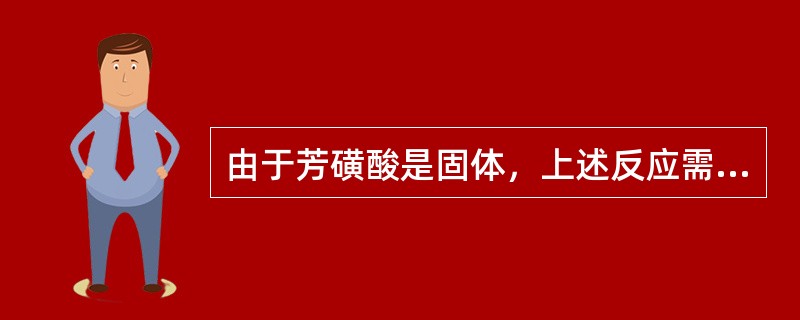 由于芳磺酸是固体，上述反应需...